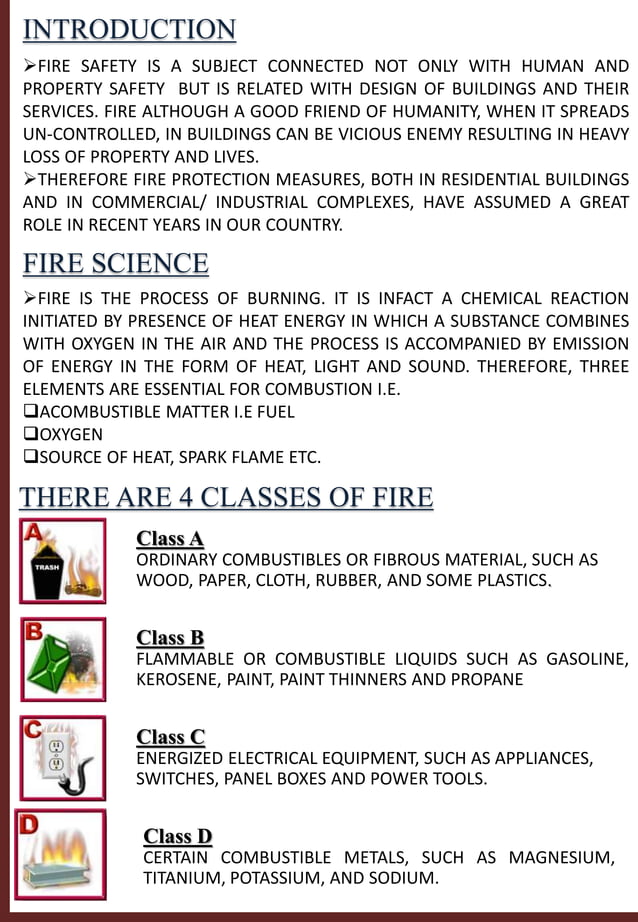 INTRODUCTION

➢FIRE SAFETY IS A SUBJECT CONNECTED NOT ONLY WITH HUMAN AND PROPERTY SAFETY BUT IS RELATED WITH DESIGN OF BUILDINGS AND THEIR SERVICES. FIRE ALTHOUGH A GOOD FRIEND OF HUMANITY, WHEN IT SPREADS UN-CONTROLLED, IN BUILDINGS CAN BE VICIOUS ENEMY RESULTING IN HEAVY LOSS OF PROPERTY AND LIVES.
➢THEREFORE FIRE PROTECTION MEASURES, BOTH IN RESIDENTIAL BUILDINGS AND IN COMMERCIAL/ INDUSTRIAL COMPLEXES, HAVE ASSUMED A GREAT ROLE IN RECENT YEARS IN OUR COUNTRY.

FIRE SCIENCE

➢FIRE IS THE PROCESS OF BURNING. IT IS INFACT A CHEMICAL REACTION INITIATED BY PRESENCE OF HEAT ENERGY IN WHICH A SUBSTANCE COMBINES WITH OXYGEN IN THE AIR AND THE PROCESS IS ACCOMPANIED BY EMISSION OF ENERGY IN THE FORM OF HEAT, LIGHT AND SOUND. THEREFORE, THREE ELEMENTS ARE ESSENTIAL FOR COMBUSTION I.E.
❑ACOMBUSTIBLE MATTER I.E FUEL
❑OXYGEN
❑SOURCE OF HEAT, SPARK FLAME ETC.

THERE ARE 4 CLASSES OF FIRE

A
TRASH
Class A
ORDINARY COMBUSTIBLES OR FIBROUS MATERIAL, SUCH AS WOOD, PAPER, CLOTH, RUBBER, AND SOME PLASTICS.

B
Class B
FLAMMABLE OR COMBUSTIBLE LIQUIDS SUCH AS GASOLINE, KEROSENE, PAINT, PAINT THINNERS AND PROPANE

C
Class C
ENERGIZED ELECTRICAL EQUIPMENT, SUCH AS APPLIANCES, SWITCHES, PANEL BOXES AND POWER TOOLS.

D
Class D
CERTAIN COMBUSTIBLE METALS, SUCH AS MAGNESIUM, TITANIUM, POTASSIUM, AND SODIUM.